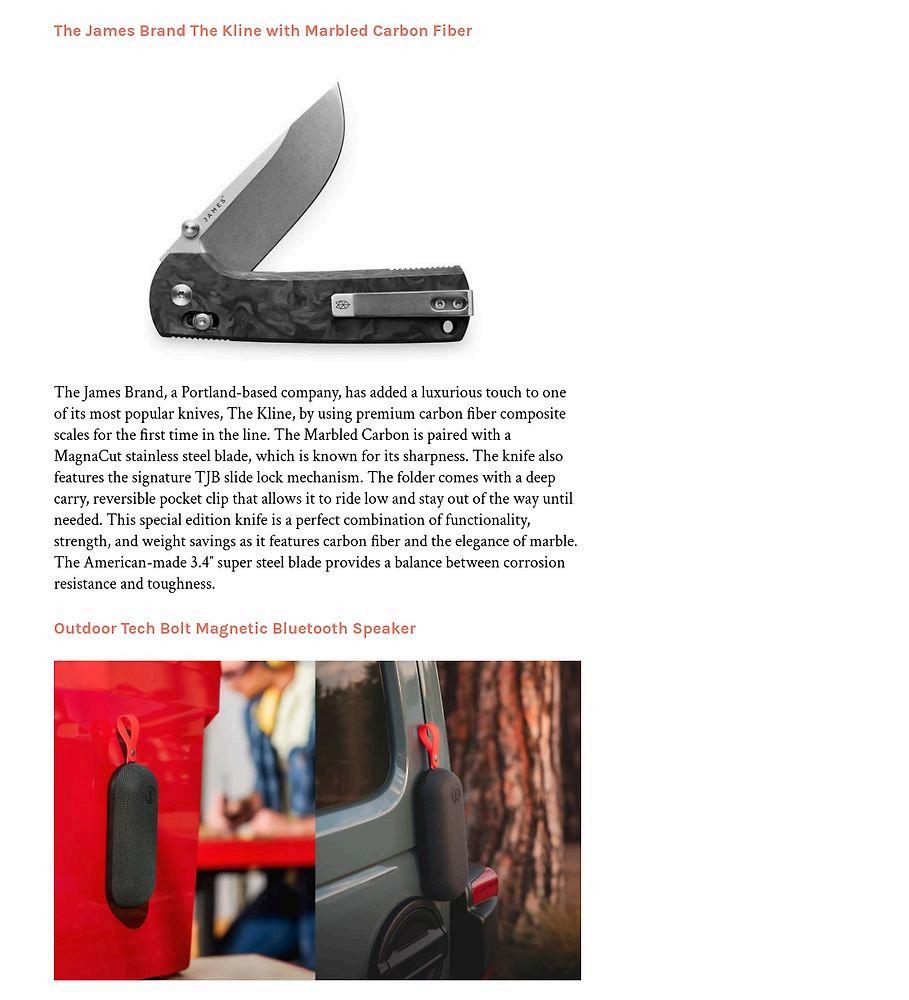 The James Brand The Kline with Marbled Carbon Fiber

The James Brand, a Portland-based company, has added a luxurious touch to one of its most popular knives, The Kline, by using premium carbon fiber composite scales for the first time in the line. The Marbled Carbon is paired with a MagnaCut stainless steel blade, which is known for its sharpness. The knife also features the signature TJB slide lock mechanism. The folder comes with a deep carry, reversible pocket clip that allows it to ride low and stay out of the way until needed. This special edition knife is a perfect combination of functionality, strength, and weight savings as it features carbon fiber and the elegance of marble. The American-made 3.4" super steel blade provides a balance between corrosion resistance and toughness.

Outdoor Tech Bolt Magnetic Bluetooth Speaker